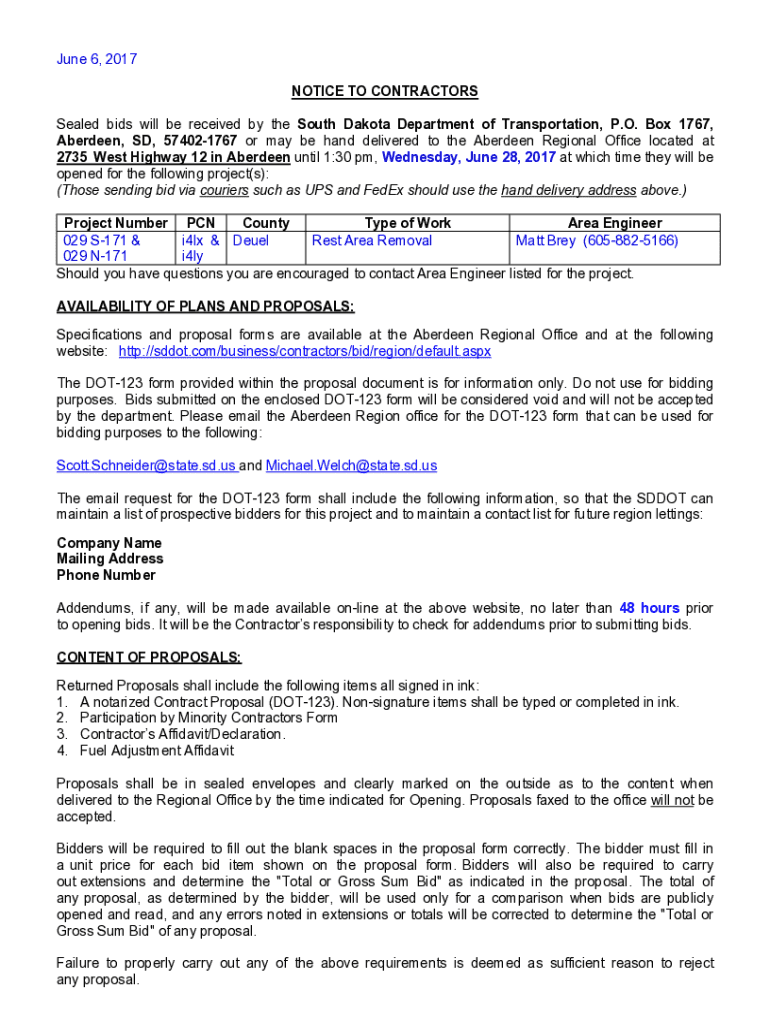 June 6, 2017

NOTICE TO CONTRACTORS

Sealed bids will be received by the South Dakota Department of Transportation, P.O. Box 1767, Aberdeen, SD, 57402-1767 or may be hand delivered to the Aberdeen Regional Office located at 2735 West Highway 12 in Aberdeen until 1:30 pm, Wednesday, June 28, 2017 at which time they will be opened for the following project(s):
(Those sending bid via couriers such as UPS and FedEx should use the hand delivery address above.)

| Project Number | PCN | County | Type of Work | Area Engineer |
|---|---|---|---|---|
| 029 S-171 & 029 N-171 | i4lx & i4ly | Deuel | Rest Area Removal | Matt Brey (605-882-5166) |

Should you have questions you are encouraged to contact Area Engineer listed for the project.

AVAILABILITY OF PLANS AND PROPOSALS:

Specifications and proposal forms are available at the Aberdeen Regional Office and at the following website: http://sddot.com/business/contractors/bid/region/default.aspx

The DOT-123 form provided within the proposal document is for information only. Do not use for bidding purposes. Bids submitted on the enclosed DOT-123 form will be considered void and will not be accepted by the department. Please email the Aberdeen Region office for the DOT-123 form that can be used for bidding purposes to the following:

Scott.Schneider@state.sd.us and Michael.Welch@state.sd.us

The email request for the DOT-123 form shall include the following information, so that the SDDOT can maintain a list of prospective bidders for this project and to maintain a contact list for future region lettings:

Company Name
Mailing Address
Phone Number

Addendums, if any, will be made available on-line at the above website, no later than 48 hours prior to opening bids. It will be the Contractor's responsibility to check for addendums prior to submitting bids.

CONTENT OF PROPOSALS:

Returned Proposals shall include the following items all signed in ink:
1. A notarized Contract Proposal (DOT-123). Non-signature items shall be typed or completed in ink.
2. Participation by Minority Contractors Form
3. Contractor's Affidavit/Declaration.
4. Fuel Adjustment Affidavit

Proposals shall be in sealed envelopes and clearly marked on the outside as to the content when delivered to the Regional Office by the time indicated for Opening. Proposals faxed to the office will not be accepted.

Bidders will be required to fill out the blank spaces in the proposal form correctly. The bidder must fill in a unit price for each bid item shown on the proposal form. Bidders will also be required to carry out extensions and determine the "Total or Gross Sum Bid" as indicated in the proposal. The total of any proposal, as determined by the bidder, will be used only for a comparison when bids are publicly opened and read, and any errors noted in extensions or totals will be corrected to determine the "Total or Gross Sum Bid" of any proposal.

Failure to properly carry out any of the above requirements is deemed as sufficient reason to reject any proposal.